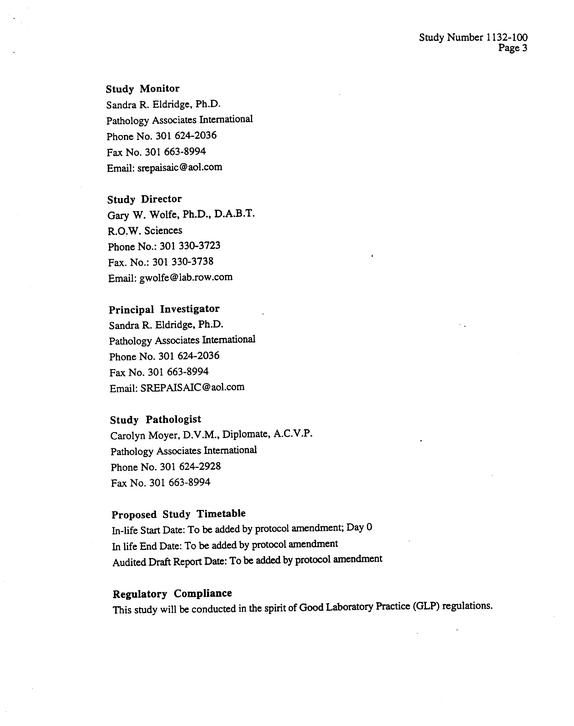 Study Number 1132-100
Page 3

Study Monitor
Sandra R. Eldridge, Ph.D.
Pathology Associates International
Phone No. 301 624-2036
Fax No. 301 663-8994
Email: srepaisaic@aol.com

Study Director
Gary W. Wolfe, Ph.D., D.A.B.T.
R.O.W. Sciences
Phone No.: 301 330-3723
Fax. No.: 301 330-3738
Email: gwolfe@lab.row.com

Principal Investigator
Sandra R. Eldridge, Ph.D.
Pathology Associates International
Phone No. 301 624-2036
Fax No. 301 663-8994
Email: SREPAISAIC@aol.com

Study Pathologist
Carolyn Moyer, D.V.M., Diplomate, A.C.V.P.
Pathology Associates International
Phone No. 301 624-2928
Fax No. 301 663-8994

Proposed Study Timetable
In-life Start Date: To be added by protocol amendment; Day 0
In life End Date: To be added by protocol amendment
Audited Draft Report Date: To be added by protocol amendment

Regulatory Compliance
This study will be conducted in the spirit of Good Laboratory Practice (GLP) regulations.